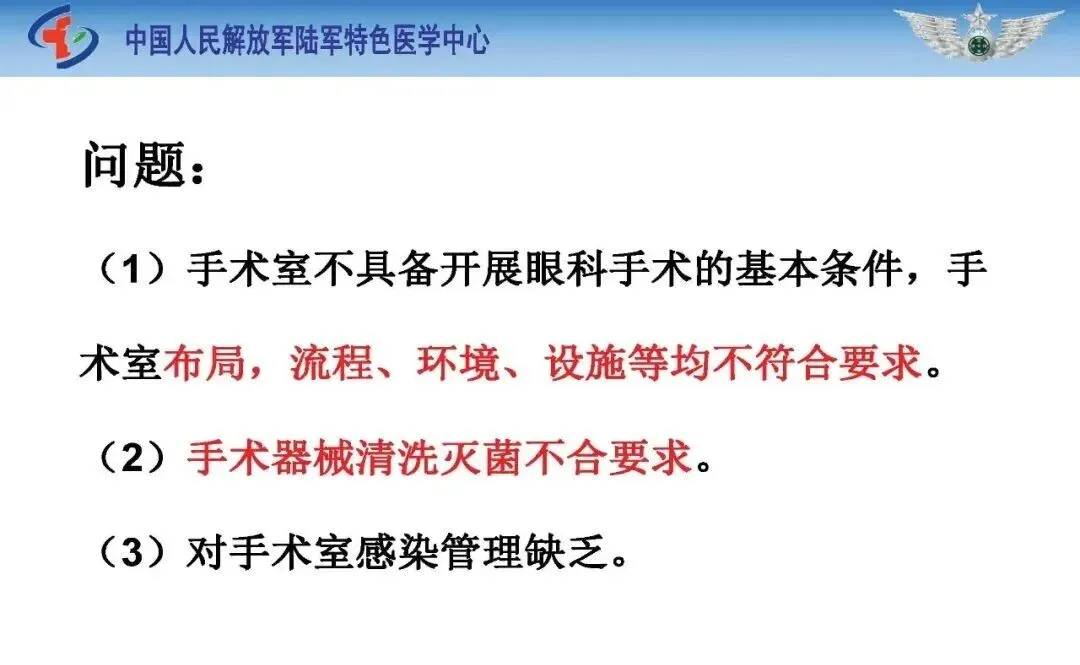 中国人民解放军陆军特色医学中心

问题：

（1）手术室不具备开展眼科手术的基本条件，手术室布局，流程、环境、设施等均不符合要求。

（2）手术器械清洗灭菌不合要求。

（3）对手术室感染管理缺乏。